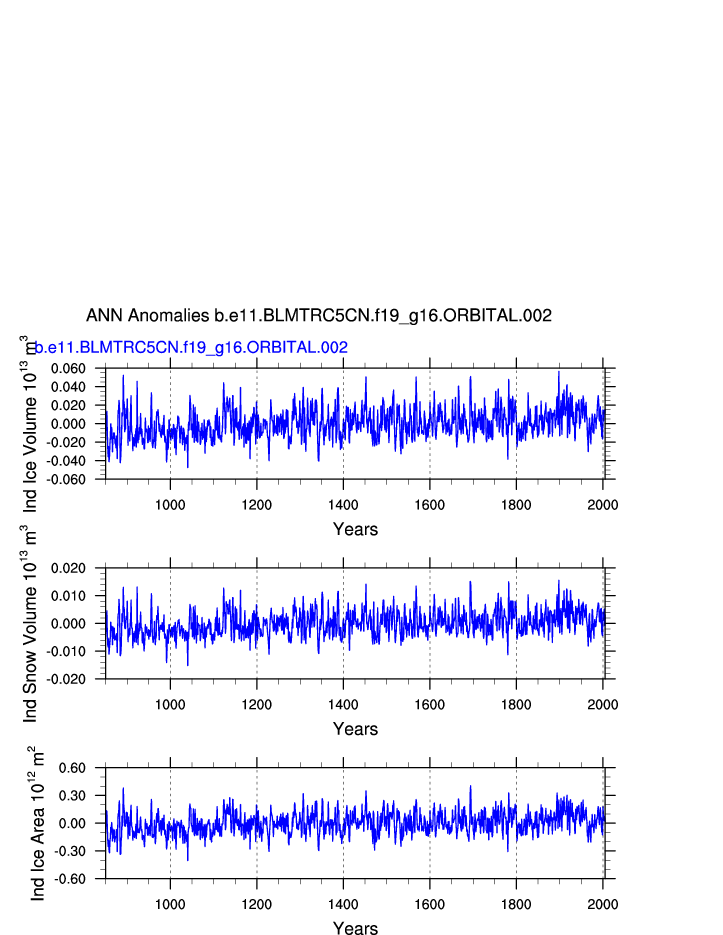 ANN Anomalies b.e11.BLMTRC5CN.f19_g16.ORBITAL.002

b.e11.BLMTRC5CN.f19_g16.ORBITAL.002

Ind Ice Volume $10^{13}$ $m^3$

0.060
0.040
0.020
0.000
-0.020
-0.040
-0.060

1000 1200 1400 1600 1800 2000

Years

Ind Snow Volume $10^{13}$ $m^3$

0.020
0.010
0.000
-0.010
-0.020

1000 1200 1400 1600 1800 2000

Years

Ind Ice Area $10^{12}$ $m^2$

0.60
0.30
0.00
-0.30
-0.60

1000 1200 1400 1600 1800 2000

Years